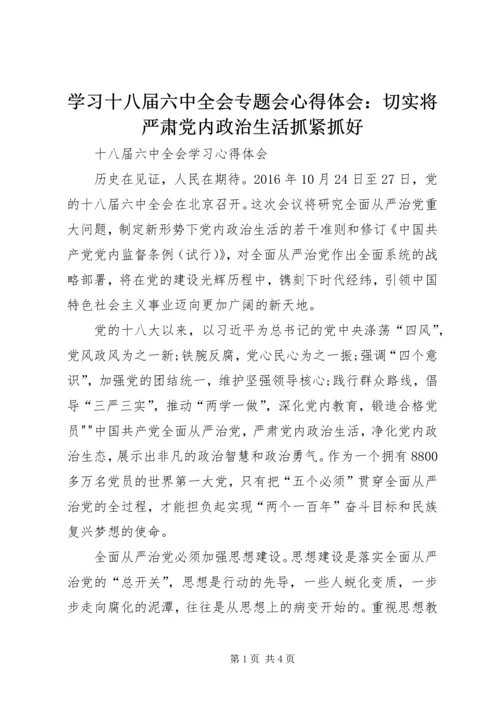 学习十八届六中全会专题会心得体会：切实将严肃党内政治生活抓紧抓好

十八届六中全会学习心得体会

历史在见证，人民在期待。2016 年 10 月 24 日至 27 日，党的十八届六中全会在北京召开。这次会议将研究全面从严治党重大问题，制定新形势下党内政治生活的若干准则和修订《中国共产党党内监督条例（试行）》，对全面从严治党作出全面系统的战略部署，将在党的建设光辉历程中，镌刻下时代经纬，引领中国特色社会主义事业迈向更加广阔的新天地。

党的十八大以来，以习近平为总书记的党中央涤荡“四风”，党风政风为之一新;铁腕反腐，党心民心为之一振;强调“四个意识”，加强党的团结统一，维护坚强领导核心;践行群众路线，倡导“三严三实”，推动“两学一做”，深化党内教育，锻造合格党员""中国共产党全面从严治党，严肃党内政治生活，净化党内政治生态，展示出非凡的政治智慧和政治勇气。作为一个拥有 8800 多万名党员的世界第一大党，只有把“五个必须”贯穿全面从严治党的全过程，才能担负起实现“两个一百年”奋斗目标和民族复兴梦想的使命。

全面从严治党必须加强思想建设。思想建设是落实全面从严治党的“总开关”，思想是行动的先导，一些人蜕化变质，一步步走向腐化的泥潭，往往是从思想上的病变开始的。重视思想教

第 1 页 共 4 页